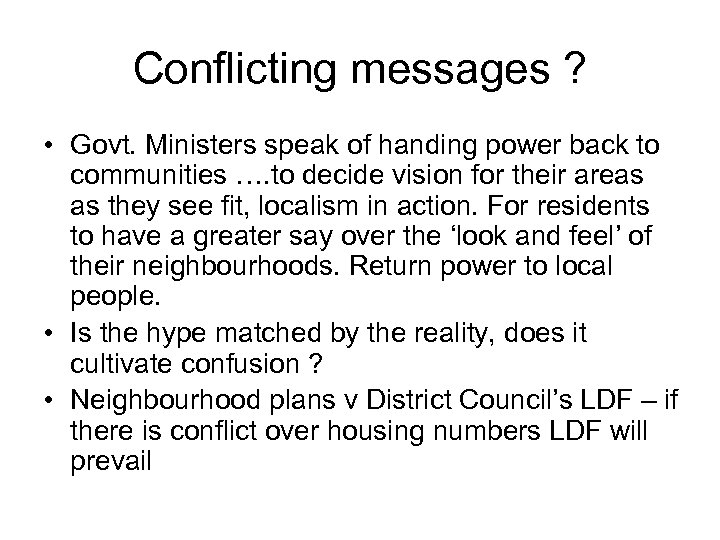 Conflicting messages ?

• Govt. Ministers speak of handing power back to communities ….to decide vision for their areas as they see fit, localism in action. For residents to have a greater say over the 'look and feel' of their neighbourhoods. Return power to local people.
• Is the hype matched by the reality, does it cultivate confusion ?
• Neighbourhood plans v District Council's LDF – if there is conflict over housing numbers LDF will prevail